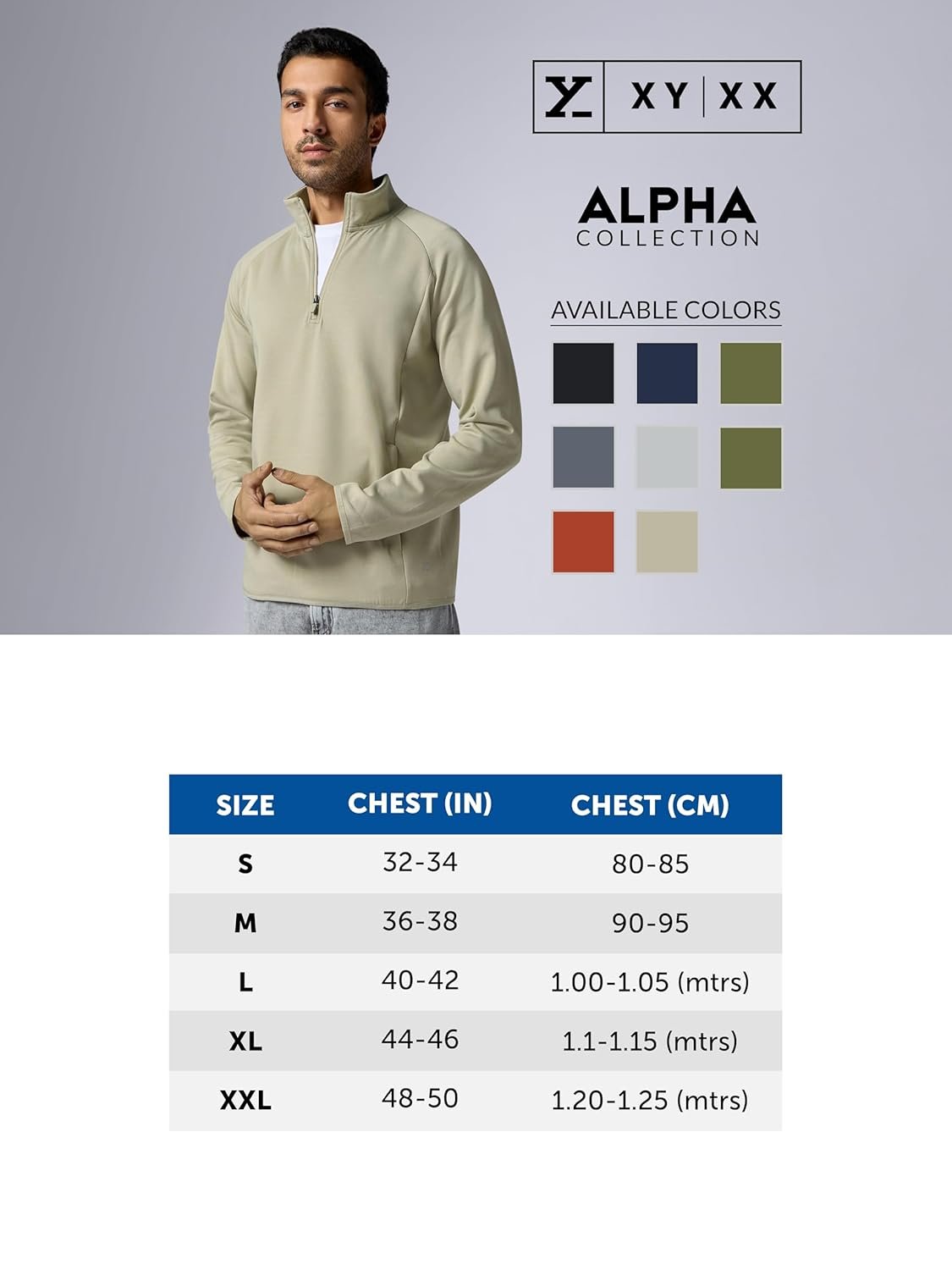 XY | XX

ALPHA
COLLECTION

AVAILABLE COLORS

| SIZE | CHEST (IN) | CHEST (CM) |
|---|---|---|
| S | 32-34 | 80-85 |
| M | 36-38 | 90-95 |
| L | 40-42 | 1.00-1.05 (mtrs) |
| XL | 44-46 | 1.1-1.15 (mtrs) |
| XXL | 48-50 | 1.20-1.25 (mtrs) |